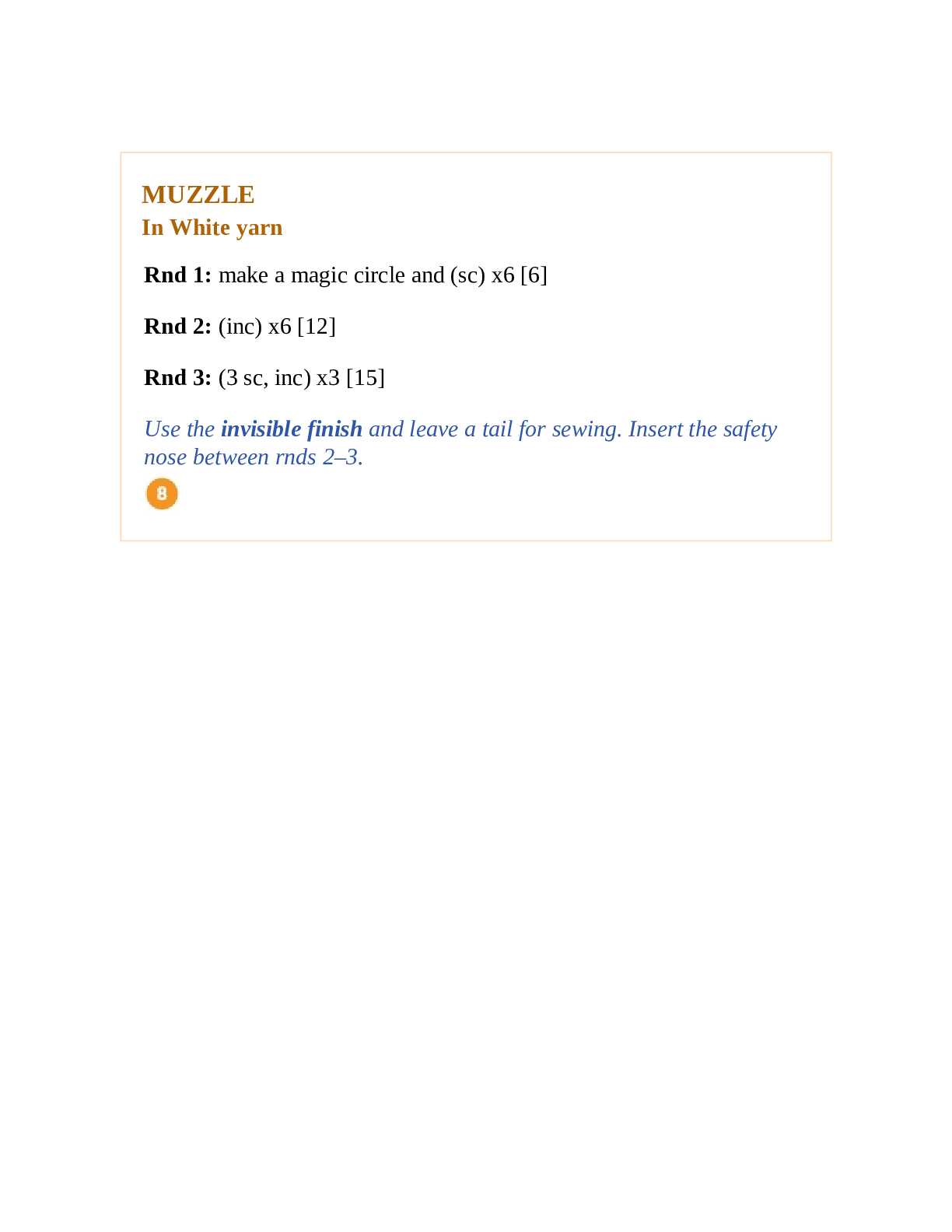 MUZZLE
In White yarn

Rnd 1: make a magic circle and (sc) x6 [6]

Rnd 2: (inc) x6 [12]

Rnd 3: (3 sc, inc) x3 [15]

Use the invisible finish and leave a tail for sewing. Insert the safety nose between rnds 2–3.

8